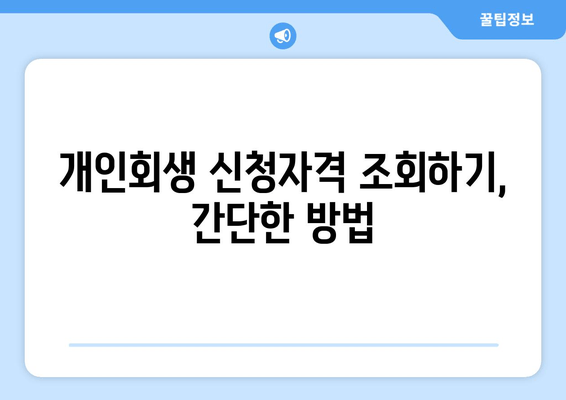 꿀팁정보

개인회생 신청자격 조회하기, 간단한 방법